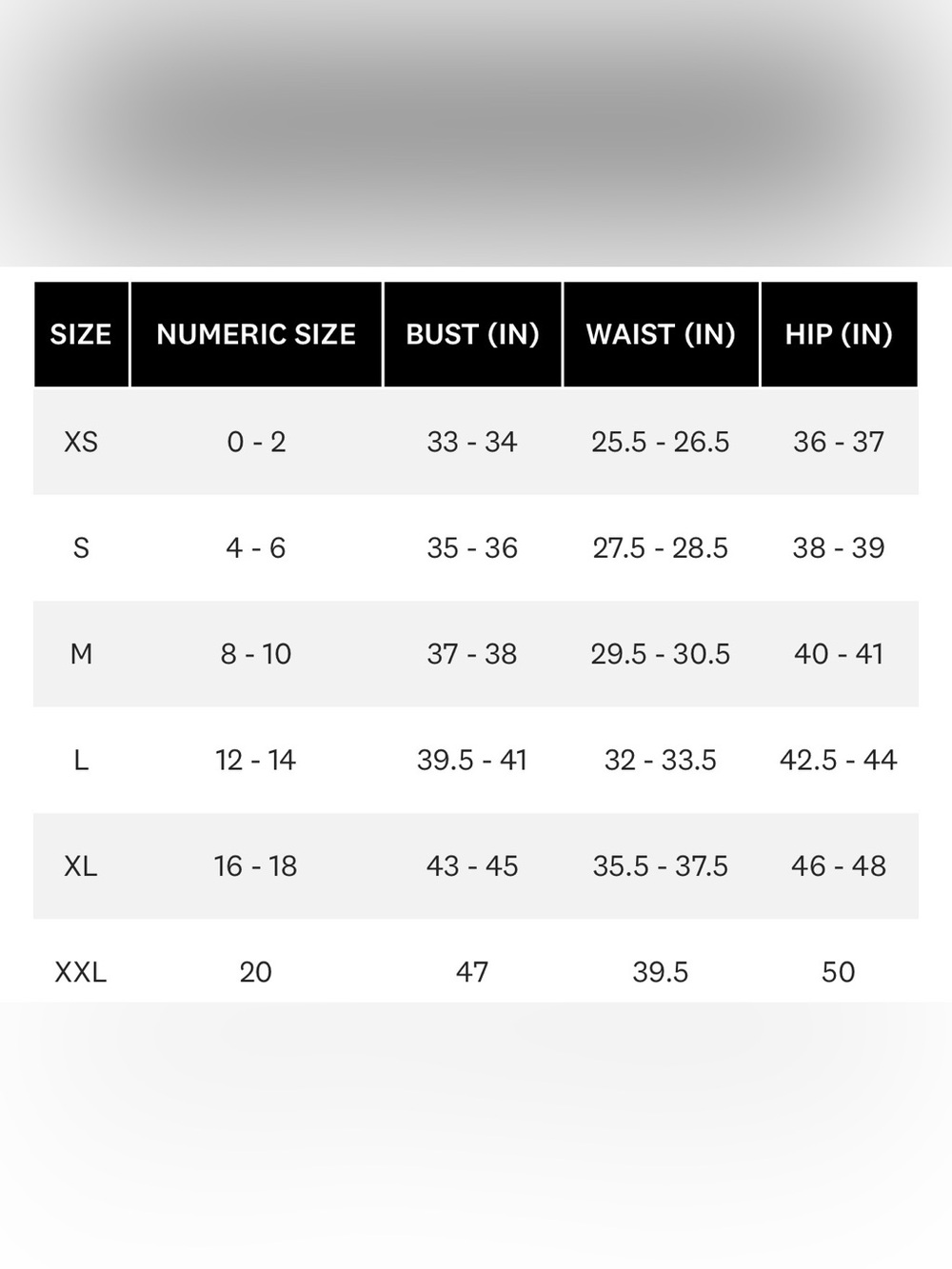 | SIZE | NUMERIC SIZE | BUST (IN) | WAIST (IN) | HIP (IN) |
|---|---|---|---|---|
| XS | 0 - 2 | 33 - 34 | 25.5 - 26.5 | 36 - 37 |
| S | 4 - 6 | 35 - 36 | 27.5 - 28.5 | 38 - 39 |
| M | 8 - 10 | 37 - 38 | 29.5 - 30.5 | 40 - 41 |
| L | 12 - 14 | 39.5 - 41 | 32 - 33.5 | 42.5 - 44 |
| XL | 16 - 18 | 43 - 45 | 35.5 - 37.5 | 46 - 48 |
| XXL | 20 | 47 | 39.5 | 50 |